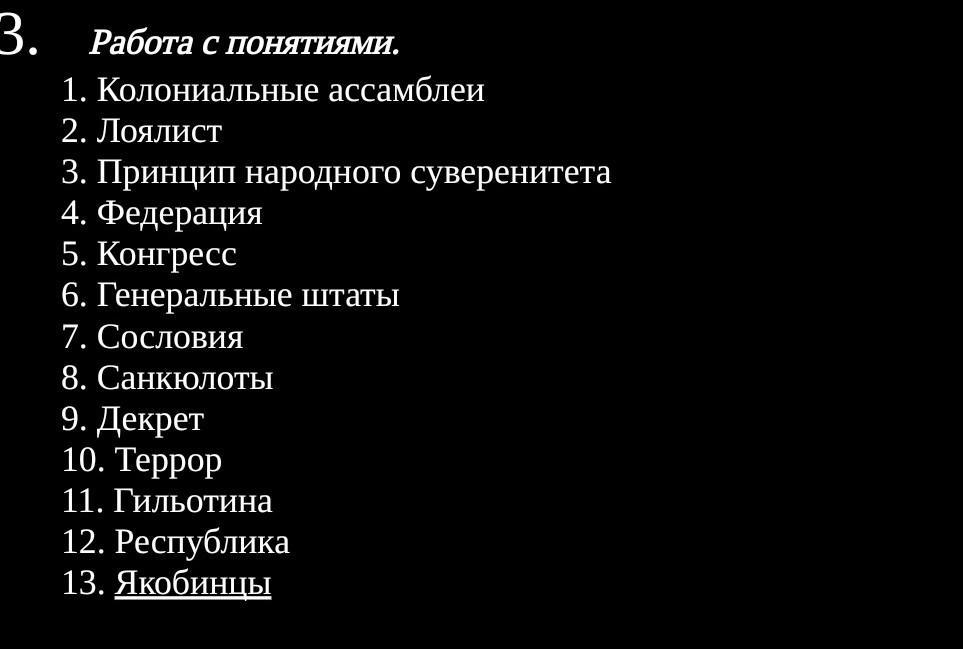 3. Работа с понятиями.

1. Колониальные ассамблеи
2. Лоялист
3. Принцип народного суверенитета
4. Федерация
5. Конгресс
6. Генеральные штаты
7. Сословия
8. Санкюлоты
9. Декрет
10. Террор
11. Гильотина
12. Республика
13. Якобинцы